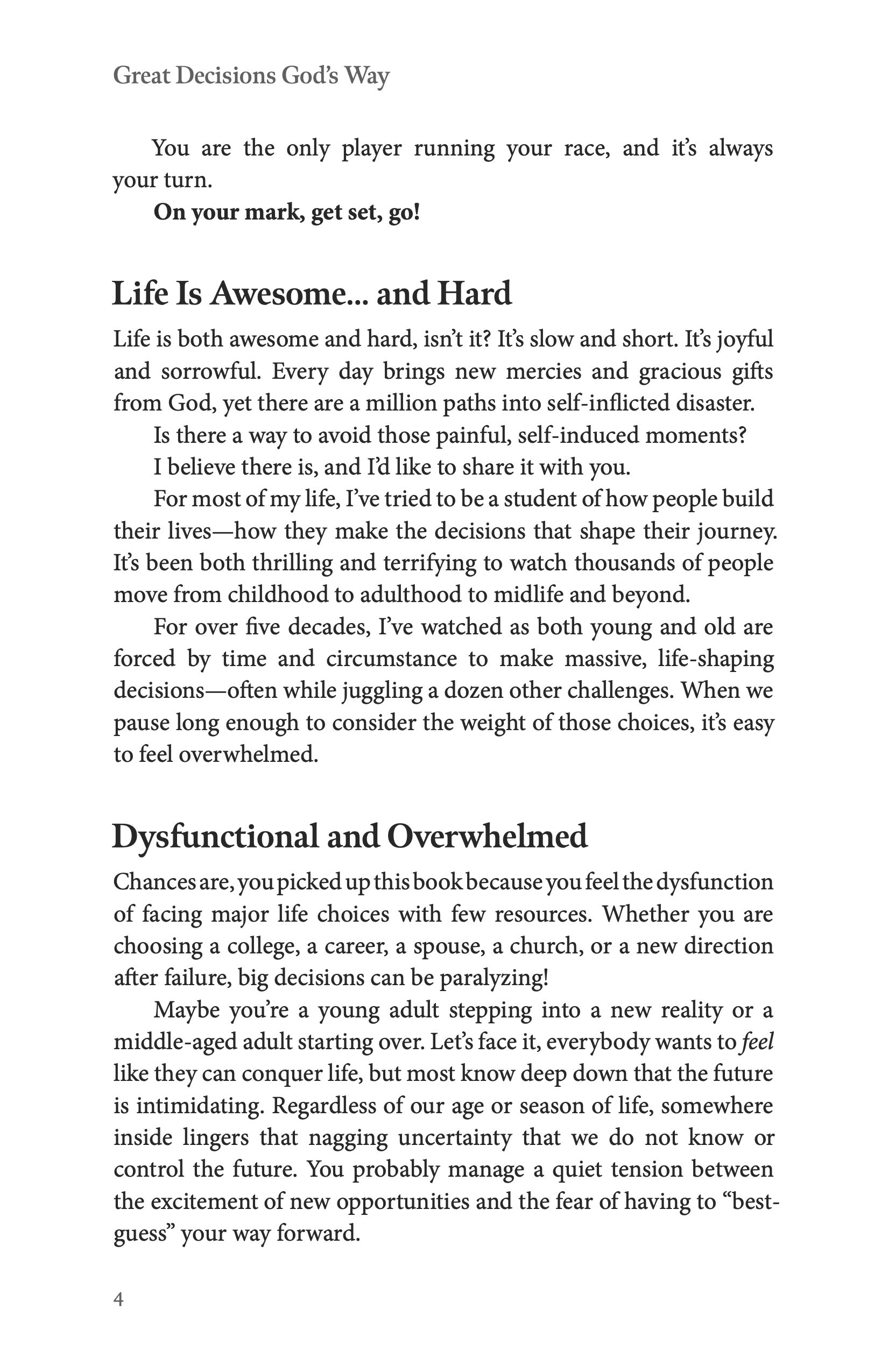 Great Decisions God's Way

You are the only player running your race, and it's always your turn.

On your mark, get set, go!

Life Is Awesome... and Hard

Life is both awesome and hard, isn't it? It's slow and short. It's joyful and sorrowful. Every day brings new mercies and gracious gifts from God, yet there are a million paths into self-inflicted disaster.

Is there a way to avoid those painful, self-induced moments?

I believe there is, and I'd like to share it with you.

For most of my life, I've tried to be a student of how people build their lives—how they make the decisions that shape their journey. It's been both thrilling and terrifying to watch thousands of people move from childhood to adulthood to midlife and beyond.

For over five decades, I've watched as both young and old are forced by time and circumstance to make massive, life-shaping decisions—often while juggling a dozen other challenges. When we pause long enough to consider the weight of those choices, it's easy to feel overwhelmed.

Dysfunctional and Overwhelmed

Chances are, you picked up this book because you feel the dysfunction of facing major life choices with few resources. Whether you are choosing a college, a career, a spouse, a church, or a new direction after failure, big decisions can be paralyzing!

Maybe you're a young adult stepping into a new reality or a middle-aged adult starting over. Let's face it, everybody wants to feel like they can conquer life, but most know deep down that the future is intimidating. Regardless of our age or season of life, somewhere inside lingers that nagging uncertainty that we do not know or control the future. You probably manage a quiet tension between the excitement of new opportunities and the fear of having to "best-guess" your way forward.

4